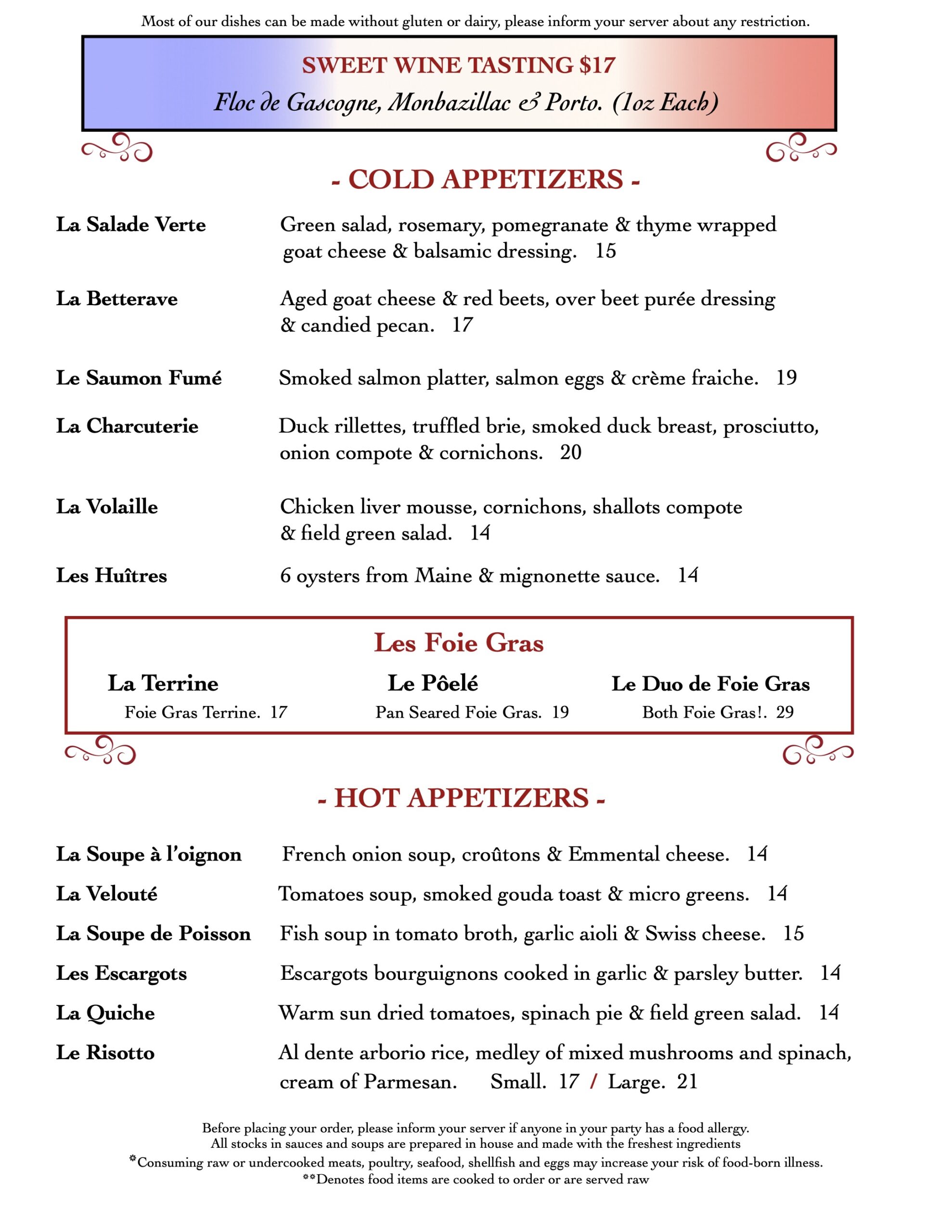 Most of our dishes can be made without gluten or dairy, please inform your server about any restriction.

SWEET WINE TASTING $17
Floc de Gascogne, Monbazillac & Porto. (1oz Each)

- COLD APPETIZERS -

La Salade Verte
Green salad, rosemary, pomegranate & thyme wrapped goat cheese & balsamic dressing. 15

La Betterave
Aged goat cheese & red beets, over beet purée dressing & candied pecan. 17

Le Saumon Fumé
Smoked salmon platter, salmon eggs & crème fraiche. 19

La Charcuterie
Duck rillettes, truffled brie, smoked duck breast, prosciutto, onion compote & cornichons. 20

La Volaille
Chicken liver mousse, cornichons, shallots compote & field green salad. 14

Les Huîtres
6 oysters from Maine & mignonette sauce. 14

Les Foie Gras

La Terrine
Foie Gras Terrine. 17

Le Pôelé
Pan Seared Foie Gras. 19

Le Duo de Foie Gras
Both Foie Gras!. 29

- HOT APPETIZERS -

La Soupe à l'oignon
French onion soup, croûtons & Emmental cheese. 14

La Velouté
Tomatoes soup, smoked gouda toast & micro greens. 14

La Soupe de Poisson
Fish soup in tomato broth, garlic aioli & Swiss cheese. 15

Les Escargots
Escargots bourguignons cooked in garlic & parsley butter. 14

La Quiche
Warm sun dried tomatoes, spinach pie & field green salad. 14

Le Risotto
Al dente arborio rice, medley of mixed mushrooms and spinach, cream of Parmesan. Small. 17 / Large. 21

Before placing your order, please inform your server if anyone in your party has a food allergy.
All stocks in sauces and soups are prepared in house and made with the freshest ingredients
*Consuming raw or undercooked meats, poultry, seafood, shellfish and eggs may increase your risk of food-born illness.
**Denotes food items are cooked to order or are served raw